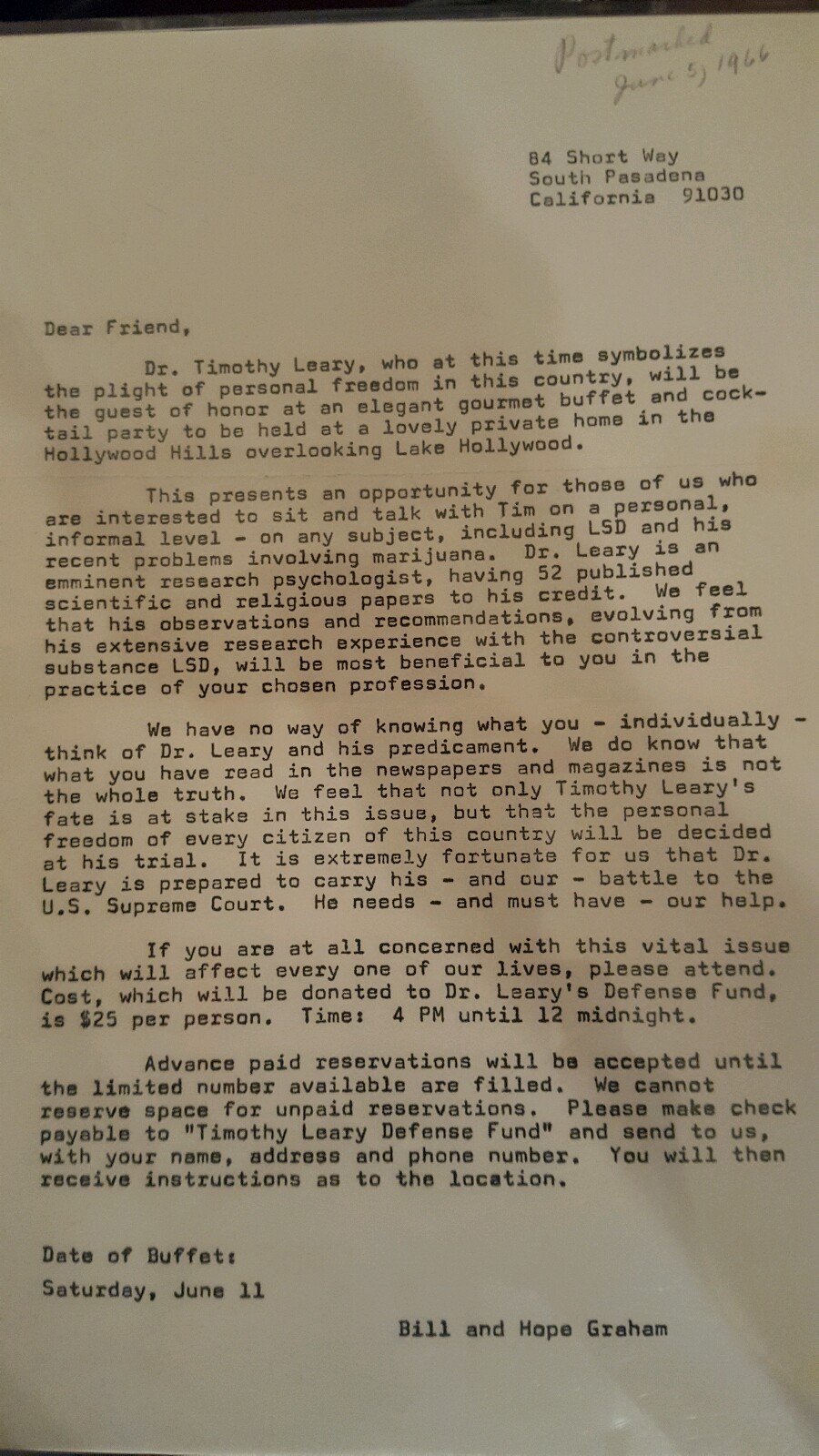 Postmarked June 5, 1966

84 Short Way
South Pasadena
California 91030

Dear Friend,

Dr. Timothy Leary, who at this time symbolizes the plight of personal freedom in this country, will be the guest of honor at an elegant gourmet buffet and cocktail party to be held at a lovely private home in the Hollywood Hills overlooking Lake Hollywood.

This presents an opportunity for those of us who are interested to sit and talk with Tim on a personal, informal level - on any subject, including LSD and his recent problems involving marijuana. Dr. Leary is an emminent research psychologist, having 52 published scientific and religious papers to his credit. We feel that his observations and recommendations, evolving from his extensive research experience with the controversial substance LSD, will be most beneficial to you in the practice of your chosen profession.

We have no way of knowing what you - individually - think of Dr. Leary and his predicament. We do know that what you have read in the newspapers and magazines is not the whole truth. We feel that not only Timothy Leary's fate is at stake in this issue, but that the personal freedom of every citizen of this country will be decided at his trial. It is extremely fortunate for us that Dr. Leary is prepared to carry his - and our - battle to the U.S. Supreme Court. He needs - and must have - our help.

If you are at all concerned with this vital issue which will affect every one of our lives, please attend. Cost, which will be donated to Dr. Leary's Defense Fund, is $25 per person. Time: 4 PM until 12 midnight.

Advance paid reservations will be accepted until the limited number available are filled. We cannot reserve space for unpaid reservations. Please make check payable to "Timothy Leary Defense Fund" and send to us, with your name, address and phone number. You will then receive instructions as to the location.

Date of Buffet:
Saturday, June 11

Bill and Hope Graham